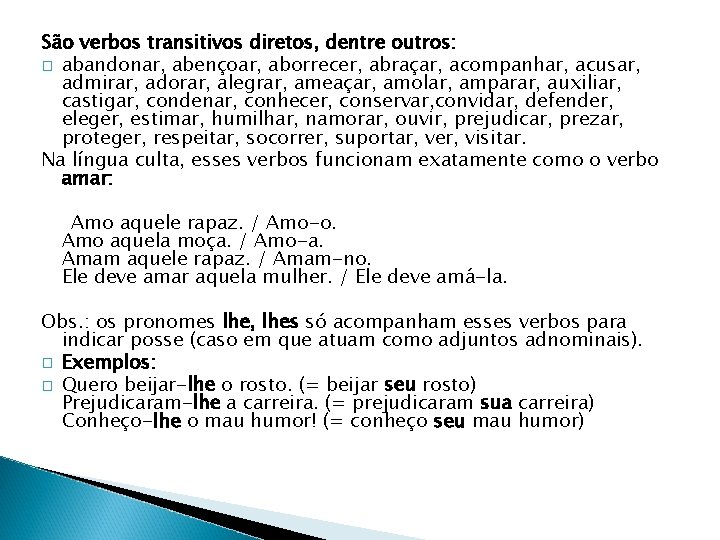 São verbos transitivos diretos, dentre outros:

abandonar, abençoar, aborrecer, abraçar, acompanhar, acusar, admirar, adorar, alegrar, ameaçar, amolar, amparar, auxiliar, castigar, condenar, conhecer, conservar,convidar, defender, eleger, estimar, humilhar, namorar, ouvir, prejudicar, prezar, proteger, respeitar, socorrer, suportar, ver, visitar.

Na língua culta, esses verbos funcionam exatamente como o verbo amar:

Amo aquele rapaz. / Amo-o.
Amo aquela moça. / Amo-a.
Amam aquele rapaz. / Amam-no.
Ele deve amar aquela mulher. / Ele deve amá-la.

Obs.: os pronomes lhe, lhes só acompanham esses verbos para indicar posse (caso em que atuam como adjuntos adnominais).

Exemplos:

Quero beijar-lhe o rosto. (= beijar seu rosto)
Prejudicaram-lhe a carreira. (= prejudicaram sua carreira)
Conheço-lhe o mau humor! (= conheço seu mau humor)